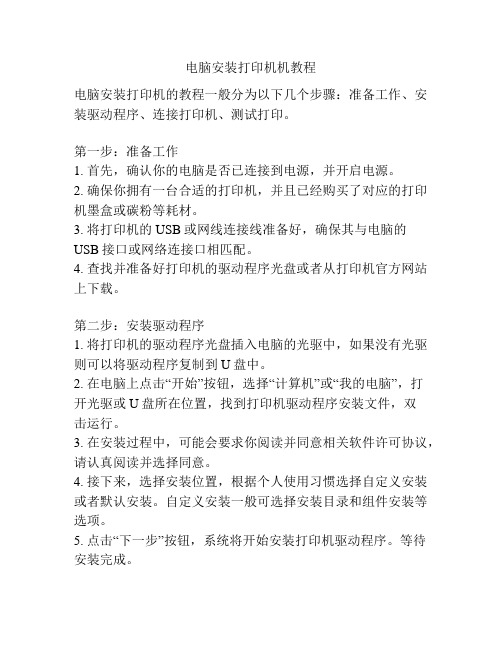 电脑安装打印机机教程

电脑安装打印机的教程一般分为以下几个步骤：准备工作、安装驱动程序、连接打印机、测试打印。

第一步：准备工作
1. 首先，确认你的电脑是否已连接到电源，并开启电源。
2. 确保你拥有一台合适的打印机，并且已经购买了对应的打印机墨盒或碳粉等耗材。
3. 将打印机的 USB 或网线连接线准备好，确保其与电脑的 USB 接口或网络连接口相匹配。
4. 查找并准备好打印机的驱动程序光盘或者从打印机官方网站上下载。

第二步：安装驱动程序
1. 将打印机的驱动程序光盘插入电脑的光驱中，如果没有光驱则可以将驱动程序复制到 U 盘中。
2. 在电脑上点击“开始”按钮，选择“计算机”或“我的电脑”，打开光驱或 U 盘所在位置，找到打印机驱动程序安装文件，双击运行。
3. 在安装过程中，可能会要求你阅读并同意相关软件许可协议，请认真阅读并选择同意。
4. 接下来，选择安装位置，根据个人使用习惯选择自定义安装或者默认安装。自定义安装一般可选择安装目录和组件安装等选项。
5. 点击“下一步”按钮，系统将开始安装打印机驱动程序。等待安装完成。